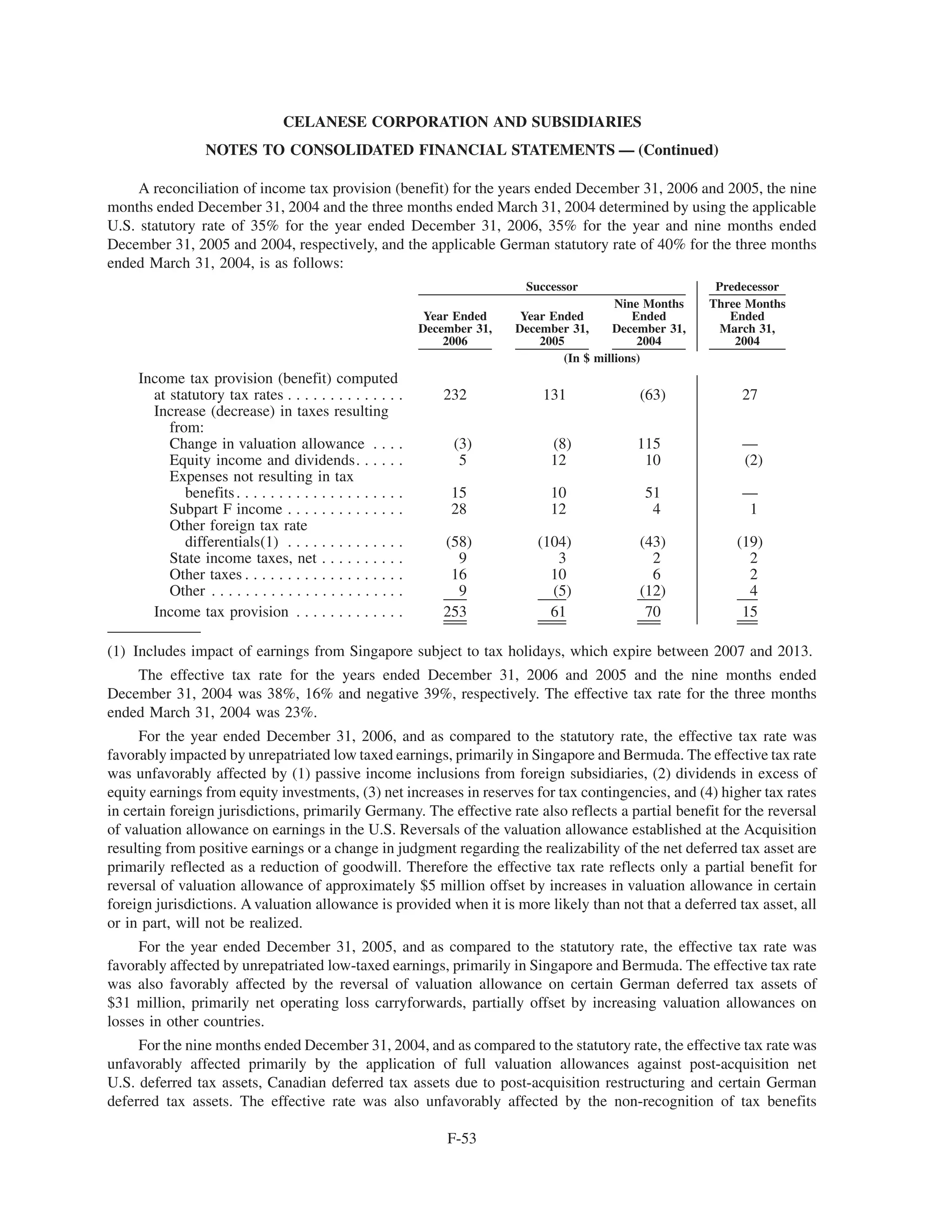 CELANESE CORPORATION AND SUBSIDIARIES

NOTES TO CONSOLIDATED FINANCIAL STATEMENTS — (Continued)

A reconciliation of income tax provision (benefit) for the years ended December 31, 2006 and 2005, the nine months ended December 31, 2004 and the three months ended March 31, 2004 determined by using the applicable U.S. statutory rate of 35% for the year ended December 31, 2006, 35% for the year and nine months ended December 31, 2005 and 2004, respectively, and the applicable German statutory rate of 40% for the three months ended March 31, 2004, is as follows:

| | Successor | | | Predecessor |
|---|---|---|---|---|
| | Year Ended December 31, 2006 | Year Ended December 31, 2005 | Nine Months Ended December 31, 2004 | Three Months Ended March 31, 2004 |
| | (In $ millions) | | | |
| Income tax provision (benefit) computed at statutory tax rates | 232 | 131 | (63) | 27 |
| Increase (decrease) in taxes resulting from: | | | | |
| Change in valuation allowance | (3) | (8) | 115 | — |
| Equity income and dividends | 5 | 12 | 10 | (2) |
| Expenses not resulting in tax benefits | 15 | 10 | 51 | — |
| Subpart F income | 28 | 12 | 4 | 1 |
| Other foreign tax rate differentials(1) | (58) | (104) | (43) | (19) |
| State income taxes, net | 9 | 3 | 2 | 2 |
| Other taxes | 16 | 10 | 6 | 2 |
| Other | 9 | (5) | (12) | 4 |
| Income tax provision | 253 | 61 | 70 | 15 |

(1) Includes impact of earnings from Singapore subject to tax holidays, which expire between 2007 and 2013.

The effective tax rate for the years ended December 31, 2006 and 2005 and the nine months ended December 31, 2004 was 38%, 16% and negative 39%, respectively. The effective tax rate for the three months ended March 31, 2004 was 23%.

For the year ended December 31, 2006, and as compared to the statutory rate, the effective tax rate was favorably impacted by unrepatriated low taxed earnings, primarily in Singapore and Bermuda. The effective tax rate was unfavorably affected by (1) passive income inclusions from foreign subsidiaries, (2) dividends in excess of equity earnings from equity investments, (3) net increases in reserves for tax contingencies, and (4) higher tax rates in certain foreign jurisdictions, primarily Germany. The effective rate also reflects a partial benefit for the reversal of valuation allowance on earnings in the U.S. Reversals of the valuation allowance established at the Acquisition resulting from positive earnings or a change in judgment regarding the realizability of the net deferred tax asset are primarily reflected as a reduction of goodwill. Therefore the effective tax rate reflects only a partial benefit for reversal of valuation allowance of approximately $5 million offset by increases in valuation allowance in certain foreign jurisdictions. A valuation allowance is provided when it is more likely than not that a deferred tax asset, all or in part, will not be realized.

For the year ended December 31, 2005, and as compared to the statutory rate, the effective tax rate was favorably affected by unrepatriated low-taxed earnings, primarily in Singapore and Bermuda. The effective tax rate was also favorably affected by the reversal of valuation allowance on certain German deferred tax assets of $31 million, primarily net operating loss carryforwards, partially offset by increasing valuation allowances on losses in other countries.

For the nine months ended December 31, 2004, and as compared to the statutory rate, the effective tax rate was unfavorably affected primarily by the application of full valuation allowances against post-acquisition net U.S. deferred tax assets, Canadian deferred tax assets due to post-acquisition restructuring and certain German deferred tax assets. The effective rate was also unfavorably affected by the non-recognition of tax benefits

F-53